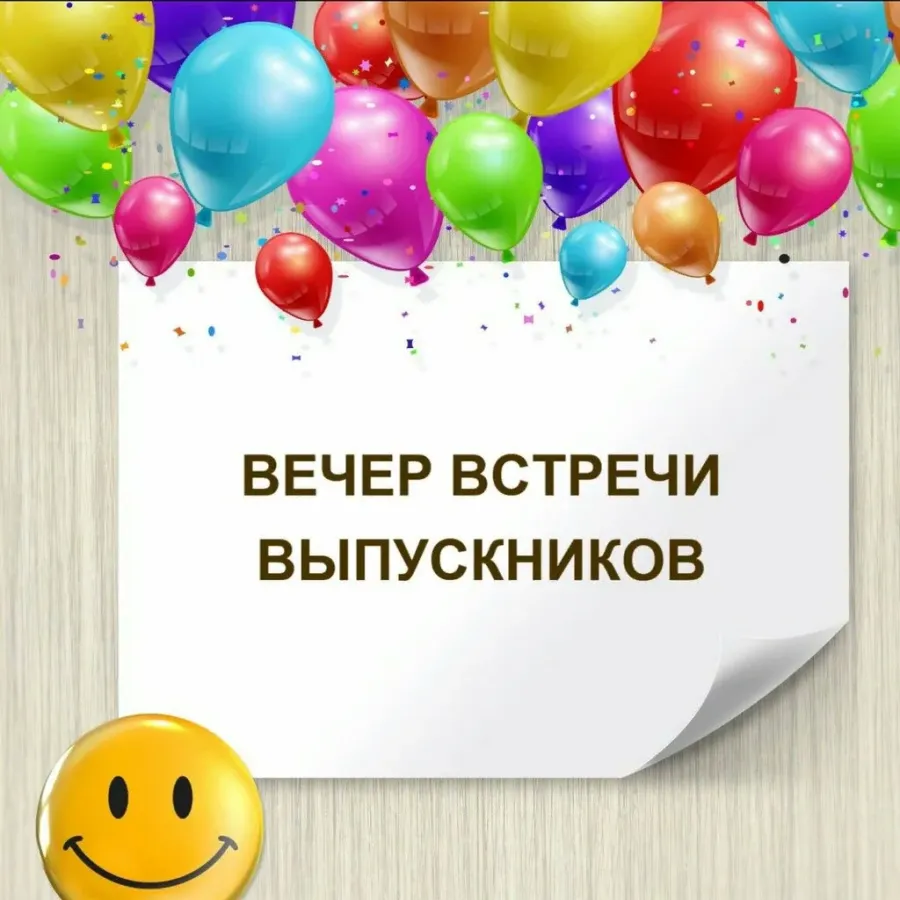 ВЕЧЕР ВСТРЕЧИ ВЫПУСКНИКОВ